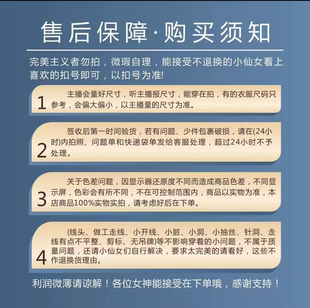 售后保障·购买须知

完美主义者勿拍，微瑕自理，能接受不退换的小仙女看上喜欢的扣号即可，以扣号为准!

1 主播会量好尺寸，听主播报尺寸，能穿在拍，有的衣服尺码只参考，会偏大偏小，以主播量的尺寸为准。

2 签收后第一时间验货，若有问题、少件包裹破损，请在(24小时)内拍照、问题单和快递袋单发给客服处理，超过24小时不予处理。

3 关于色差问题，因显示器还原度不同而造成商品色差，不同显示屏，色彩会有所不同，不在可控制范围内，商品以实物为准，本店商品100%实物实拍，请考虑好后在下单。

4 (线头、做工走线、小开线、小脏、小洞、小抽丝、针洞、走线有点不平整、剪标、无吊牌)等不影响穿着的小问题，不属于质量问题，还请小仙女们自行解决，要求太完美的请看好，这些不作退换货理由。

利润微薄请谅解！各位女神能接受在下单哦，感谢支持！